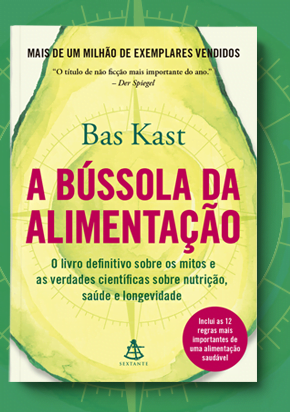 MAIS DE UM MILHÃO DE EXEMPLARES VENDIDOS

"O título de não ficção mais importante do ano."
– Der Spiegel

Bas Kast

A BÚSSOLA DA ALIMENTAÇÃO

O livro definitivo sobre os mitos e as verdades científicas sobre nutrição, saúde e longevidade

Inclui as 12 regras mais importantes de uma alimentação saudável

SEXTANTE